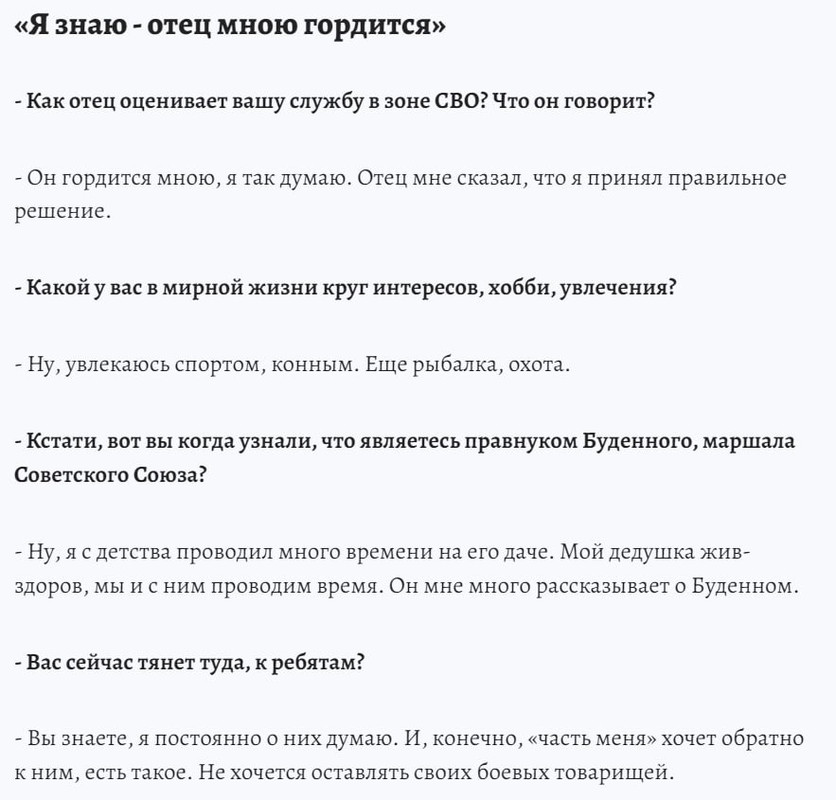 «Я знаю - отец мною гордится»

- Как отец оценивает вашу службу в зоне СВО? Что он говорит?

- Он гордится мною, я так думаю. Отец мне сказал, что я принял правильное решение.

- Какой у вас в мирной жизни круг интересов, хобби, увлечения?

- Ну, увлекаюсь спортом, конным. Еще рыбалка, охота.

- Кстати, вот вы когда узнали, что являетесь правнуком Буденного, маршала Советского Союза?

- Ну, я с детства проводил много времени на его даче. Мой дедушка жив-здоров, мы и с ним проводим время. Он мне много рассказывает о Буденном.

- Вас сейчас тянет туда, к ребятам?

- Вы знаете, я постоянно о них думаю. И, конечно, «часть меня» хочет обратно к ним, есть такое. Не хочется оставлять своих боевых товарищей.